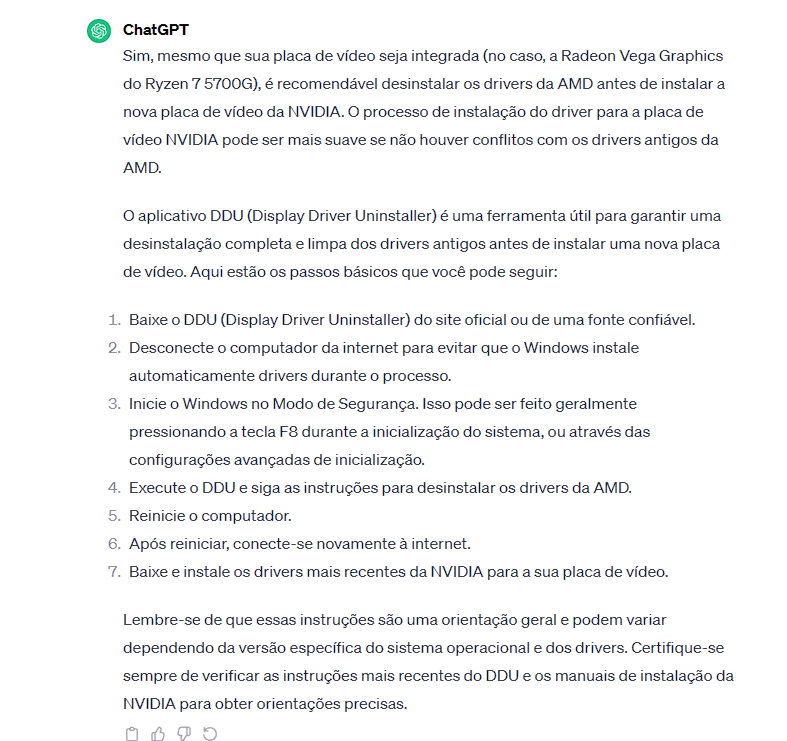 ChatGPT

Sim, mesmo que sua placa de vídeo seja integrada (no caso, a Radeon Vega Graphics do Ryzen 7 5700G), é recomendável desinstalar os drivers da AMD antes de instalar a nova placa de vídeo da NVIDIA. O processo de instalação do driver para a placa de vídeo NVIDIA pode ser mais suave se não houver conflitos com os drivers antigos da AMD.

O aplicativo DDU (Display Driver Uninstaller) é uma ferramenta útil para garantir uma desinstalação completa e limpa dos drivers antigos antes de instalar uma nova placa de vídeo. Aqui estão os passos básicos que você pode seguir:

1. Baixe o DDU (Display Driver Uninstaller) do site oficial ou de uma fonte confiável.
2. Desconecte o computador da internet para evitar que o Windows instale automaticamente drivers durante o processo.
3. Inicie o Windows no Modo de Segurança. Isso pode ser feito geralmente pressionando a tecla F8 durante a inicialização do sistema, ou através das configurações avançadas de inicialização.
4. Execute o DDU e siga as instruções para desinstalar os drivers da AMD.
5. Reinicie o computador.
6. Após reiniciar, conecte-se novamente à internet.
7. Baixe e instale os drivers mais recentes da NVIDIA para a sua placa de vídeo.

Lembre-se de que essas instruções são uma orientação geral e podem variar dependendo da versão específica do sistema operacional e dos drivers. Certifique-se sempre de verificar as instruções mais recentes do DDU e os manuais de instalação da NVIDIA para obter orientações precisas.